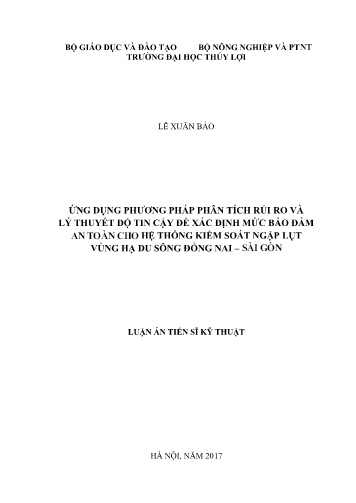 BỘ GIÁO DỤC VÀ ĐÀO TẠO          BỘ NÔNG NGHIỆP VÀ PTNT
TRƯỜNG ĐẠI HỌC THỦY LỢI

LÊ XUÂN BẢO

ỨNG DỤNG PHƯƠNG PHÁP PHÂN TÍCH RỦI RO VÀ LÝ THUYẾT ĐỘ TIN CẬY ĐỂ XÁC ĐỊNH MỨC BẢO ĐẢM AN TOÀN CHO HỆ THỐNG KIỂM SOÁT NGẬP LỤT VÙNG HẠ DU SÔNG ĐỒNG NAI – SÀI GÒN

LUẬN ÁN TIẾN SĨ KỸ THUẬT

HÀ NỘI, NĂM 2017